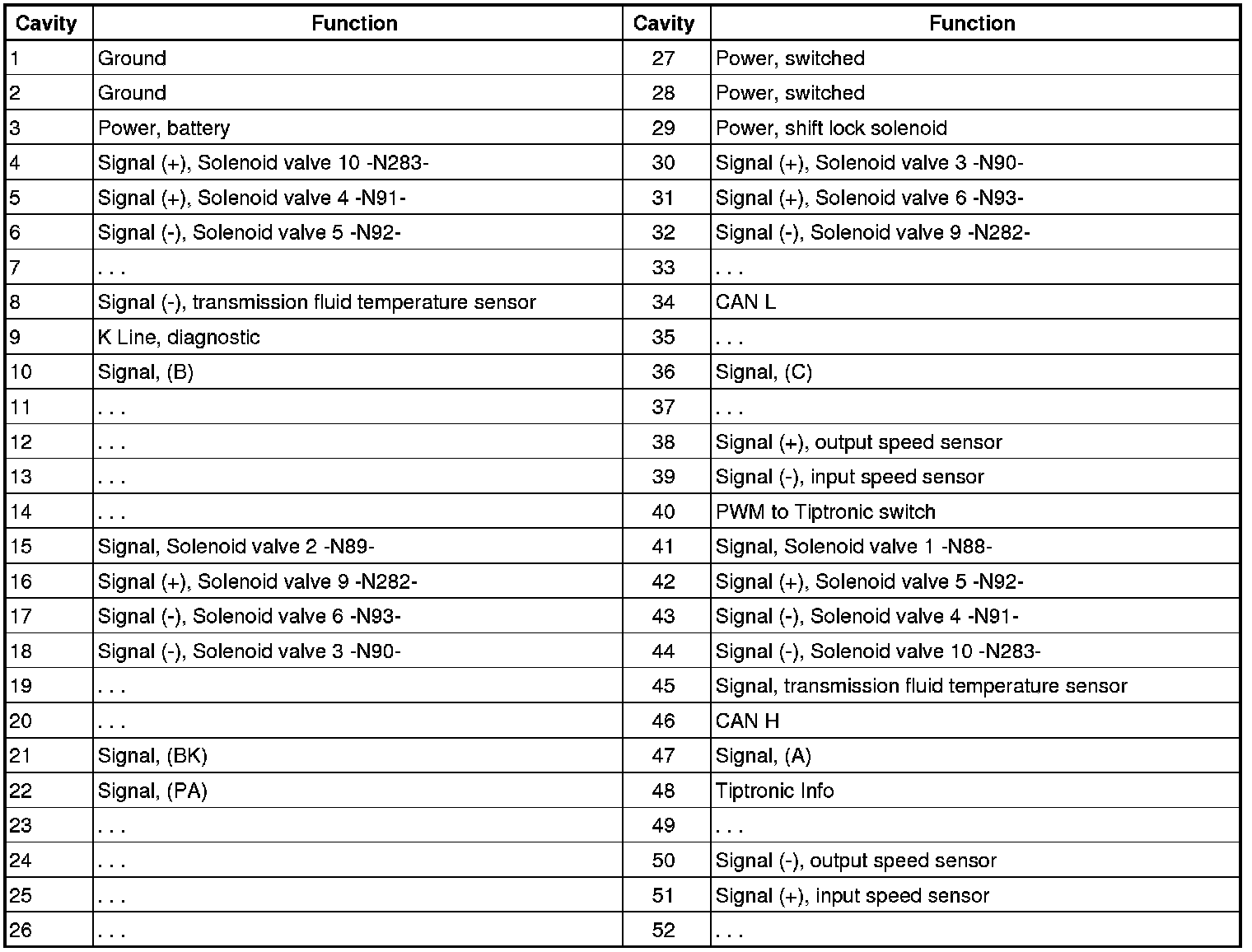 | Cavity | Function | Cavity | Function |
|---|---|---|---|
| 1 | Ground | 27 | Power, switched |
| 2 | Ground | 28 | Power, switched |
| 3 | Power, battery | 29 | Power, shift lock solenoid |
| 4 | Signal (+), Solenoid valve 10 -N283- | 30 | Signal (+), Solenoid valve 3 -N90- |
| 5 | Signal (+), Solenoid valve 4 -N91- | 31 | Signal (+), Solenoid valve 6 -N93- |
| 6 | Signal (-), Solenoid valve 5 -N92- | 32 | Signal (-), Solenoid valve 9 -N282- |
| 7 | . . . | 33 | . . . |
| 8 | Signal (-), transmission fluid temperature sensor | 34 | CAN L |
| 9 | K Line, diagnostic | 35 | . . . |
| 10 | Signal, (B) | 36 | Signal, (C) |
| 11 | . . . | 37 | . . . |
| 12 | . . . | 38 | Signal (+), output speed sensor |
| 13 | . . . | 39 | Signal (-), input speed sensor |
| 14 | . . . | 40 | PWM to Tiptronic switch |
| 15 | Signal, Solenoid valve 2 -N89- | 41 | Signal, Solenoid valve 1 -N88- |
| 16 | Signal (+), Solenoid valve 9 -N282- | 42 | Signal (+), Solenoid valve 5 -N92- |
| 17 | Signal (-), Solenoid valve 6 -N93- | 43 | Signal (-), Solenoid valve 4 -N91- |
| 18 | Signal (-), Solenoid valve 3 -N90- | 44 | Signal (-), Solenoid valve 10 -N283- |
| 19 | . . . | 45 | Signal, transmission fluid temperature sensor |
| 20 | . . . | 46 | CAN H |
| 21 | Signal, (BK) | 47 | Signal, (A) |
| 22 | Signal, (PA) | 48 | Tiptronic Info |
| 23 | . . . | 49 | . . . |
| 24 | . . . | 50 | Signal (-), output speed sensor |
| 25 | . . . | 51 | Signal (+), input speed sensor |
| 26 | . . . | 52 | . . . |